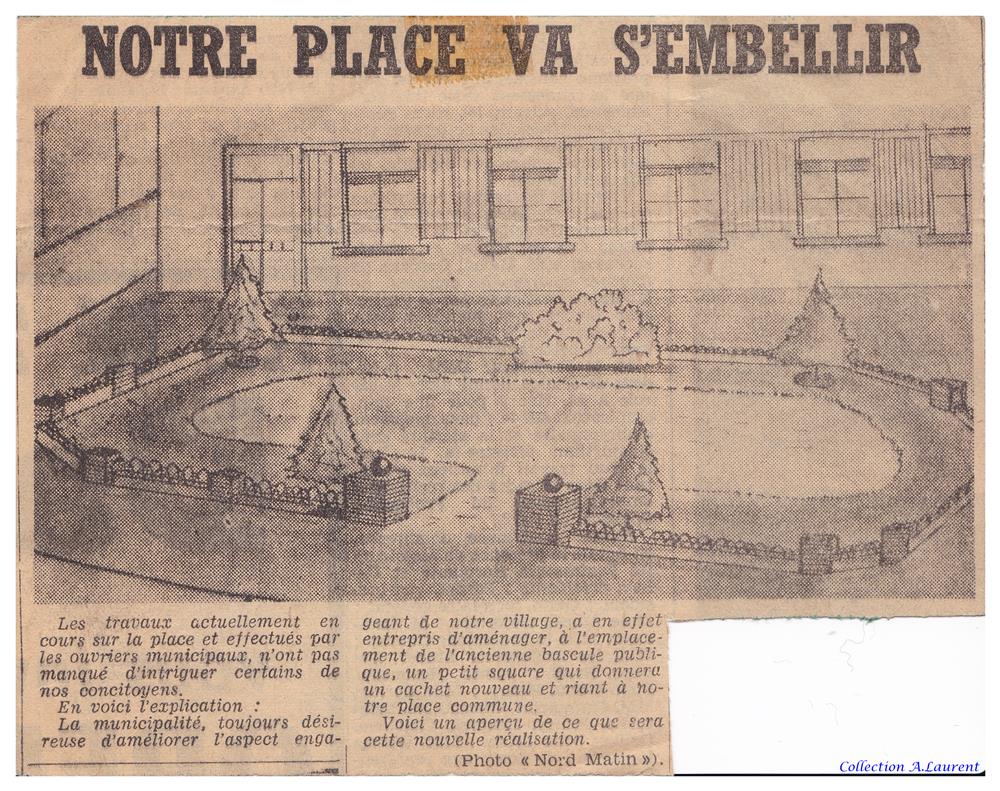 NOTRE PLACE VA S'EMBELLIR

Les travaux actuellement en cours sur la place et effectués par les ouvriers municipaux, n'ont pas manqué d'intriguer certains de nos concitoyens.

En voici l'explication :

La municipalité, toujours désireuse d'améliorer l'aspect engageant de notre village, a en effet entrepris d'aménager, à l'emplacement de l'ancienne bascule publique, un petit square qui donnera un cachet nouveau et riant à notre place commune.

Voici un aperçu de ce que sera cette nouvelle réalisation.

(Photo « Nord Matin »).

Collection A.Laurent